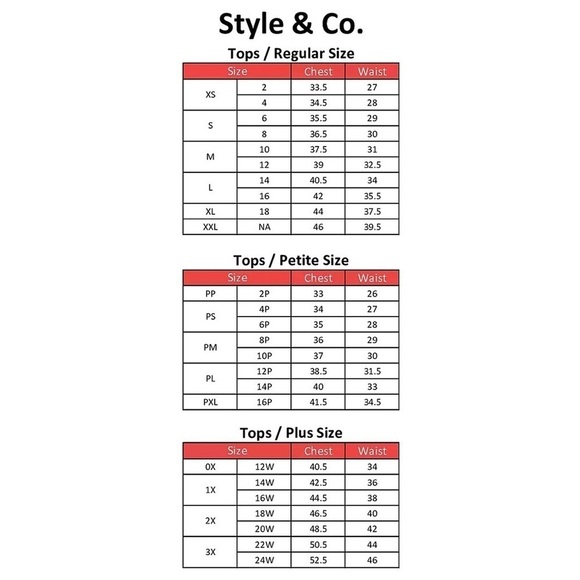 Style & Co.

Tops / Regular Size

| Size | | Chest | Waist |
|---|---|---|---|
| XS | 2 | 33.5 | 27 |
| | 4 | 34.5 | 28 |
| S | 6 | 35.5 | 29 |
| | 8 | 36.5 | 30 |
| M | 10 | 37.5 | 31 |
| | 12 | 39 | 32.5 |
| L | 14 | 40.5 | 34 |
| | 16 | 42 | 35.5 |
| XL | 18 | 44 | 37.5 |
| XXL | NA | 46 | 39.5 |

Tops / Petite Size

| Size | | Chest | Waist |
|---|---|---|---|
| PP | 2P | 33 | 26 |
| PS | 4P | 34 | 27 |
| | 6P | 35 | 28 |
| PM | 8P | 36 | 29 |
| | 10P | 37 | 30 |
| PL | 12P | 38.5 | 31.5 |
| | 14P | 40 | 33 |
| PXL | 16P | 41.5 | 34.5 |

Tops / Plus Size

| Size | | Chest | Waist |
|---|---|---|---|
| 0X | 12W | 40.5 | 34 |
| 1X | 14W | 42.5 | 36 |
| | 16W | 44.5 | 38 |
| 2X | 18W | 46.5 | 40 |
| | 20W | 48.5 | 42 |
| 3X | 22W | 50.5 | 44 |
| | 24W | 52.5 | 46 |